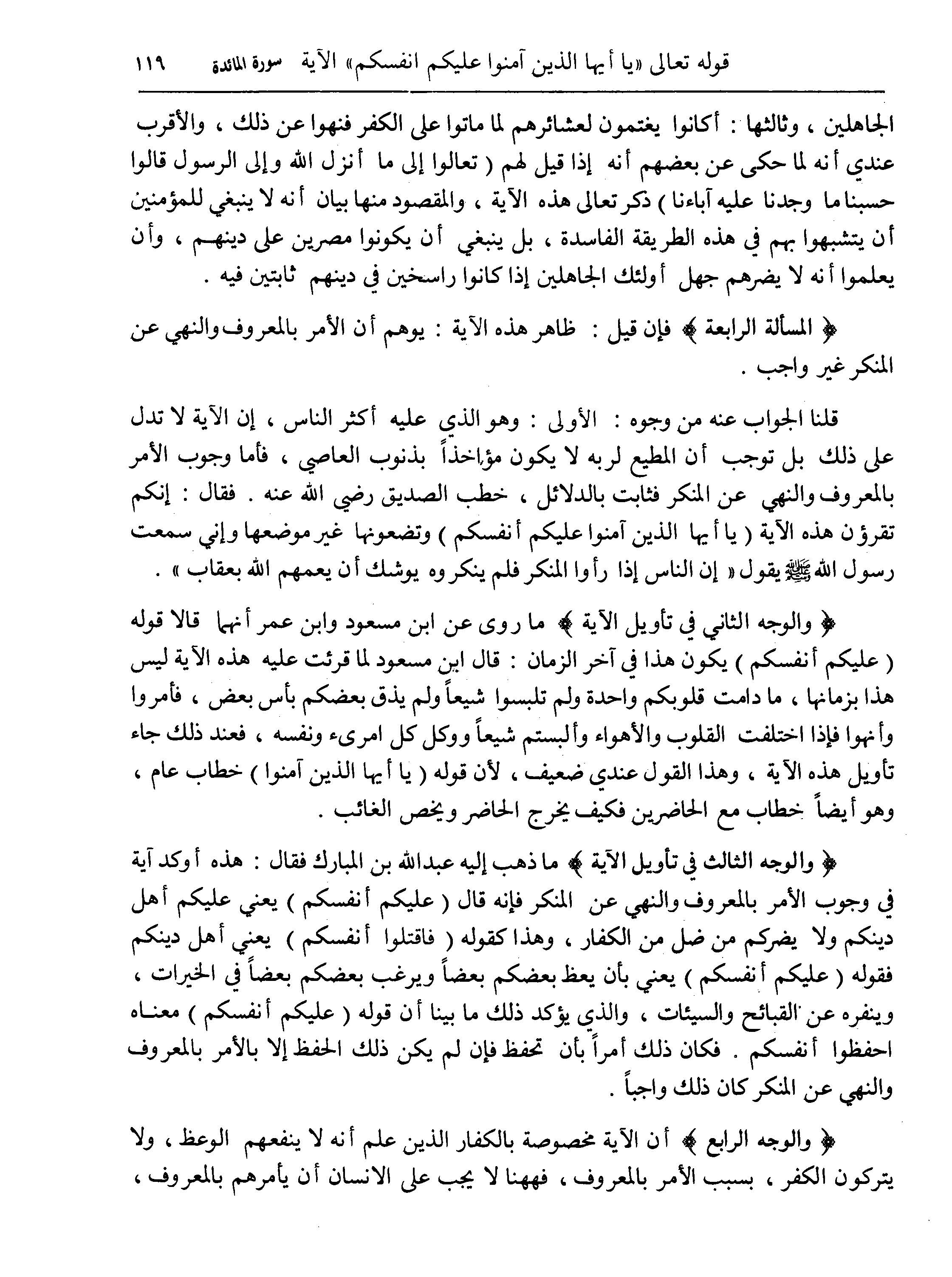 قوله تعالى «يا أيها الذين آمنوا عليكم انفسكم» الآية سورة المائدة ١١٩

الجاهلين ، وثالثها : أكانوا يغتمون لعشائرهم لما ماتوا على الكفر فنهوا عن ذلك ، والأقرب عندي أنه لما حكى عن بعضهم أنه إذا قيل لهم ( تعالوا إلى ما أنزل الله وإلى الرسول قالوا حسبنا ما وجدنا عليه آباءنا ) ذكر تعالى هذه الآية ، والمقصود منها بيان أنه لا ينبغي للمؤمنين أن يتشبهوا بهم في هذه الطريقة الفاسدة ، بل ينبغي أن يكونوا مصرين على دينهم ، وأن يعلموا أنه لا يضرهم جهل أولئك الجاهلين إذا كانوا راسخين في دينهم ثابتين فيه .

﴿ المسألة الرابعة ﴾ فإن قيل : ظاهر هذه الآية : يوهم أن الأمر بالمعروف والنهي عن المنكر غير واجب .

قلنا الجواب عنه من وجوه : الأولى : وهو الذي عليه أكثر الناس ، إن الآية لا تدل على ذلك بل توجب أن المطيع لربه لا يكون مؤاخذاً بذنوب العاصي ، فأما وجوب الأمر بالمعروف والنهي عن المنكر فثابت بالدلائل ، خطب الصديق رضي الله عنه . فقال : إنكم تقرؤن هذه الآية ( يا أيها الذين آمنوا عليكم أنفسكم ) وتضعونها غير موضعها وإني سمعت رسول الله ﷺ يقول « إن الناس إذا رأوا المنكر فلم ينكروه يوشك أن يعمهم الله بعقاب » .

﴿ والوجه الثاني في تأويل الآية ﴾ ما روى عن ابن مسعود وابن عمر أنهما قالا قوله ( عليكم أنفسكم ) يكون هذا في آخر الزمان : قال ابن مسعود لما قرئت عليه هذه الآية ليس هذا بزمانها ، ما دامت قلوبكم واحدة ولم تلبسوا شيعاً ولم يذق بعضكم بأس بعض ، فأمروا وأنهوا فإذا اختلفت القلوب والأهواء وألبستم شيعاً ووكل كل امرىء ونفسه ، فعند ذلك جاء تأويل هذه الآية ، وهذا القول عندي ضعيف ، لأن قوله ( يا أيها الذين آمنوا ) خطاب عام ، وهو أيضاً خطاب مع الحاضرين فكيف يخرج الحاضر ويخص الغائب .

﴿ والوجه الثالث في تأويل الآية ﴾ ما ذهب إليه عبدالله بن المبارك فقال : هذه أوكد آية في وجوب الأمر بالمعروف والنهي عن المنكر فإنه قال ( عليكم أنفسكم ) يعني عليكم أهل دينكم ولا يضركم من ضل من الكفار ، وهذا كقوله ( فاقتلوا أنفسكم ) يعني أهل دينكم فقوله ( عليكم أنفسكم ) يعني بأن يعظ بعضكم بعضاً ويرغب بعضكم بعضاً في الخيرات ، وينفره عن القبائح والسيئات ، والذي يؤكد ذلك ما بينا أن قوله ( عليكم أنفسكم ) معناه احفظوا أنفسكم . فكان ذلك أمراً بأن تحفظ فإن لم يكن ذلك الحفظ إلا بالأمر بالمعروف والنهي عن المنكر كان ذلك واجباً .

﴿ والوجه الرابع ﴾ أن الآية مخصوصة بالكفار الذين علم أنه لا ينفعهم الوعظ ، ولا يتركون الكفر ، بسبب الأمر بالمعروف ، فههنا لا يجب على الانسان أن يأمرهم بالمعروف ،